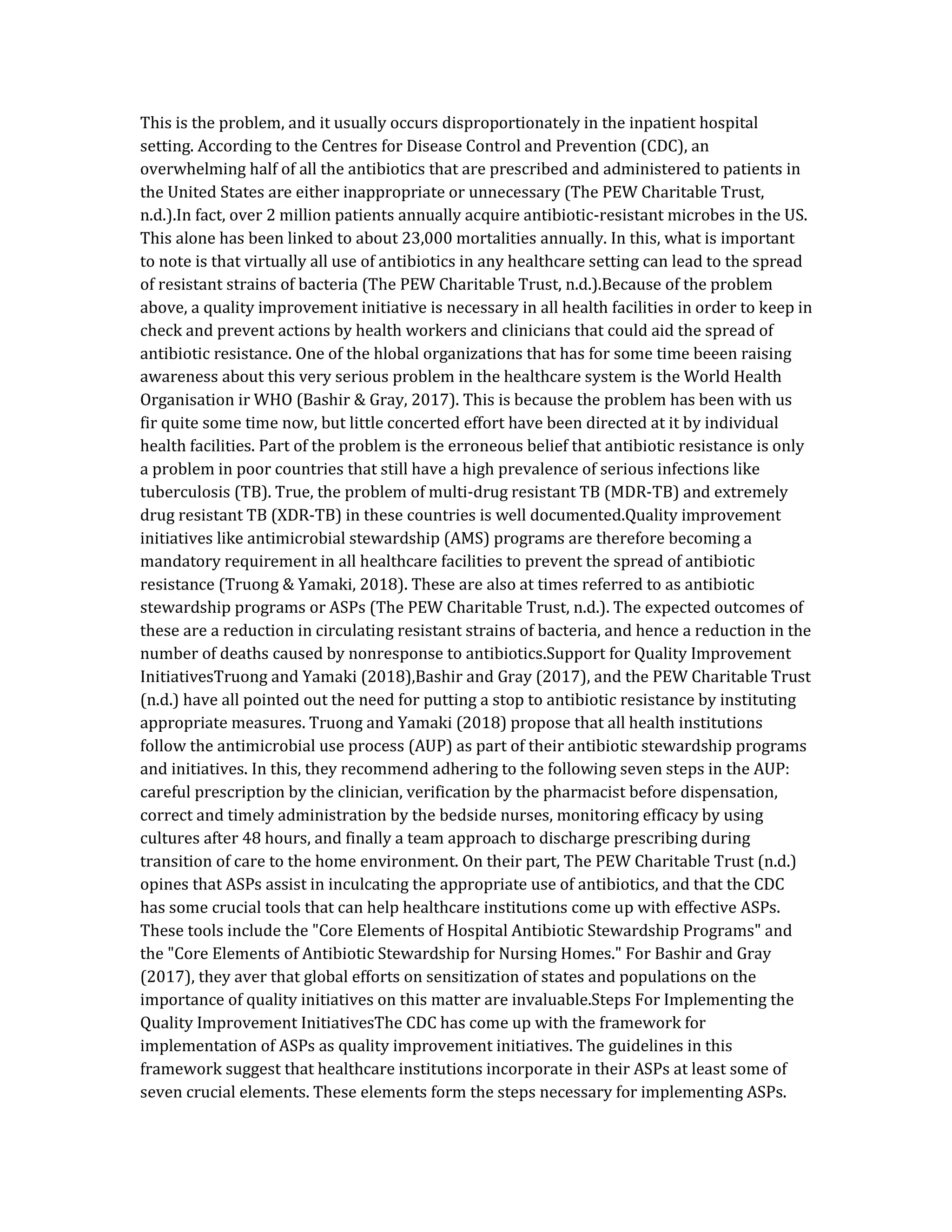 This is the problem, and it usually occurs disproportionately in the inpatient hospital setting. According to the Centres for Disease Control and Prevention (CDC), an overwhelming half of all the antibiotics that are prescribed and administered to patients in the United States are either inappropriate or unnecessary (The PEW Charitable Trust, n.d.).In fact, over 2 million patients annually acquire antibiotic-resistant microbes in the US. This alone has been linked to about 23,000 mortalities annually. In this, what is important to note is that virtually all use of antibiotics in any healthcare setting can lead to the spread of resistant strains of bacteria (The PEW Charitable Trust, n.d.).Because of the problem above, a quality improvement initiative is necessary in all health facilities in order to keep in check and prevent actions by health workers and clinicians that could aid the spread of antibiotic resistance. One of the hlobal organizations that has for some time beeen raising awareness about this very serious problem in the healthcare system is the World Health Organisation ir WHO (Bashir & Gray, 2017). This is because the problem has been with us fir quite some time now, but little concerted effort have been directed at it by individual health facilities. Part of the problem is the erroneous belief that antibiotic resistance is only a problem in poor countries that still have a high prevalence of serious infections like tuberculosis (TB). True, the problem of multi-drug resistant TB (MDR-TB) and extremely drug resistant TB (XDR-TB) in these countries is well documented.Quality improvement initiatives like antimicrobial stewardship (AMS) programs are therefore becoming a mandatory requirement in all healthcare facilities to prevent the spread of antibiotic resistance (Truong & Yamaki, 2018). These are also at times referred to as antibiotic stewardship programs or ASPs (The PEW Charitable Trust, n.d.). The expected outcomes of these are a reduction in circulating resistant strains of bacteria, and hence a reduction in the number of deaths caused by nonresponse to antibiotics.Support for Quality Improvement InitiativesTruong and Yamaki (2018),Bashir and Gray (2017), and the PEW Charitable Trust (n.d.) have all pointed out the need for putting a stop to antibiotic resistance by instituting appropriate measures. Truong and Yamaki (2018) propose that all health institutions follow the antimicrobial use process (AUP) as part of their antibiotic stewardship programs and initiatives. In this, they recommend adhering to the following seven steps in the AUP: careful prescription by the clinician, verification by the pharmacist before dispensation, correct and timely administration by the bedside nurses, monitoring efficacy by using cultures after 48 hours, and finally a team approach to discharge prescribing during transition of care to the home environment. On their part, The PEW Charitable Trust (n.d.) opines that ASPs assist in inculcating the appropriate use of antibiotics, and that the CDC has some crucial tools that can help healthcare institutions come up with effective ASPs. These tools include the "Core Elements of Hospital Antibiotic Stewardship Programs" and the "Core Elements of Antibiotic Stewardship for Nursing Homes." For Bashir and Gray (2017), they aver that global efforts on sensitization of states and populations on the importance of quality initiatives on this matter are invaluable.Steps For Implementing the Quality Improvement InitiativesThe CDC has come up with the framework for implementation of ASPs as quality improvement initiatives. The guidelines in this framework suggest that healthcare institutions incorporate in their ASPs at least some of seven crucial elements. These elements form the steps necessary for implementing ASPs.